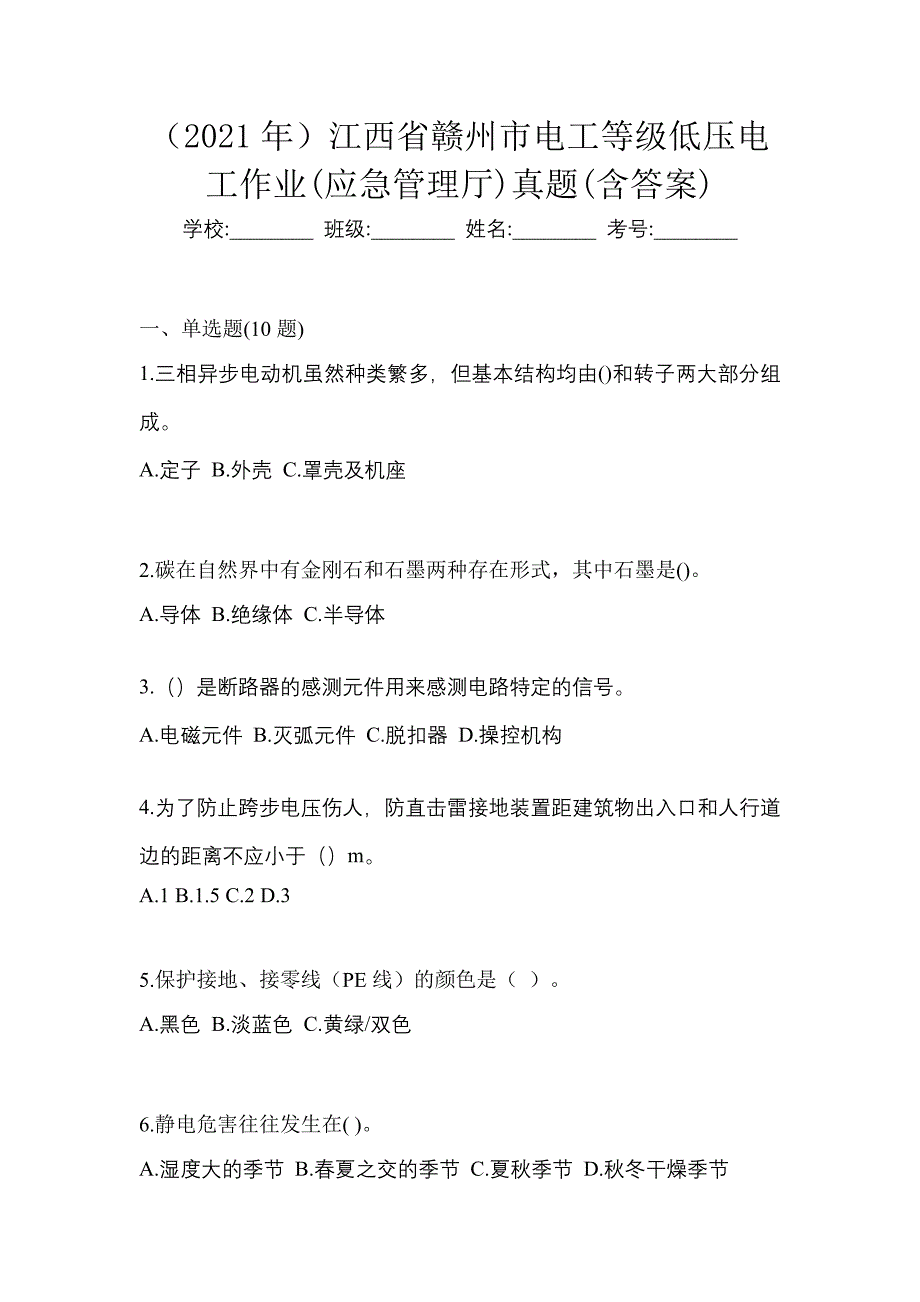 （2021 年）江西省赣州市电工等级低压电工作业(应急管理厅)真题(含答案)

学校:________ 班级:________ 姓名:________ 考号:________

一、单选题(10 题)

1.三相异步电动机虽然种类繁多，但基本结构均由()和转子两大部分组成。

A.定子 B.外壳 C.罩壳及机座

2.碳在自然界中有金刚石和石墨两种存在形式，其中石墨是()。

A.导体 B.绝缘体 C.半导体

3.（）是断路器的感测元件用来感测电路特定的信号。

A.电磁元件 B.灭弧元件 C.脱扣器 D.操控机构

4.为了防止跨步电压伤人，防直击雷接地装置距建筑物出入口和人行道边的距离不应小于（）m。

A.1 B.1.5 C.2 D.3

5.保护接地、接零线（PE 线）的颜色是（ ）。

A.黑色 B.淡蓝色 C.黄绿/双色

6.静电危害往往发生在( )。

A.湿度大的季节 B.春夏之交的季节 C.夏秋季节 D.秋冬干燥季节